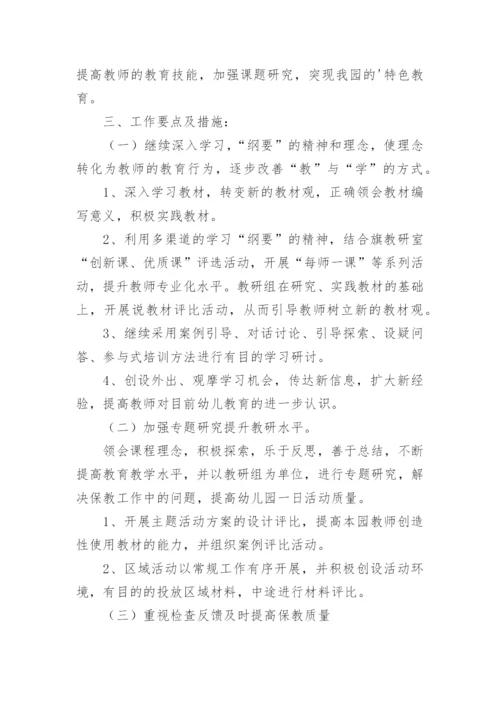 提高教师的教育技能，加强课题研究，突现我园的'特色教育。

三、工作要点及措施：

（一）继续深入学习，“纲要”的精神和理念，使理念转化为教师的教育行为，逐步改善“教”与“学”的方式。

1、深入学习教材，转变新的教材观，正确领会教材编写意义，积极实践教材。

2、利用多渠道的学习“纲要”的精神，结合旗教研室“创新课、优质课”评选活动，开展“每师一课”等系列活动，提升教师专业化水平。教研组在研究、实践教材的基础上，开展说教材评比活动，从而引导教师树立新的教材观。

3、继续采用案例引导、对话讨论、引导探索、设疑问答、参与式培训方法进行有目的学习研讨。

4、创设外出、观摩学习机会，传达新信息，扩大新经验，提高教师对目前幼儿教育的进一步认识。

（二）加强专题研究提升教研水平。

领会课程理念，积极探索，乐于反思，善于总结，不断提高教育教学水平，并以教研组为单位，进行专题研究，解决保教工作中的问题，提高幼儿园一日活动质量。

1、开展主题活动方案的设计评比，提高本园教师创造性使用教材的能力，并组织案例评比活动。

2、区域活动以常规工作有序开展，并积极创设活动环境，有目的的投放区域材料，中途进行材料评比。

（三）重视检查反馈及时提高保教质量